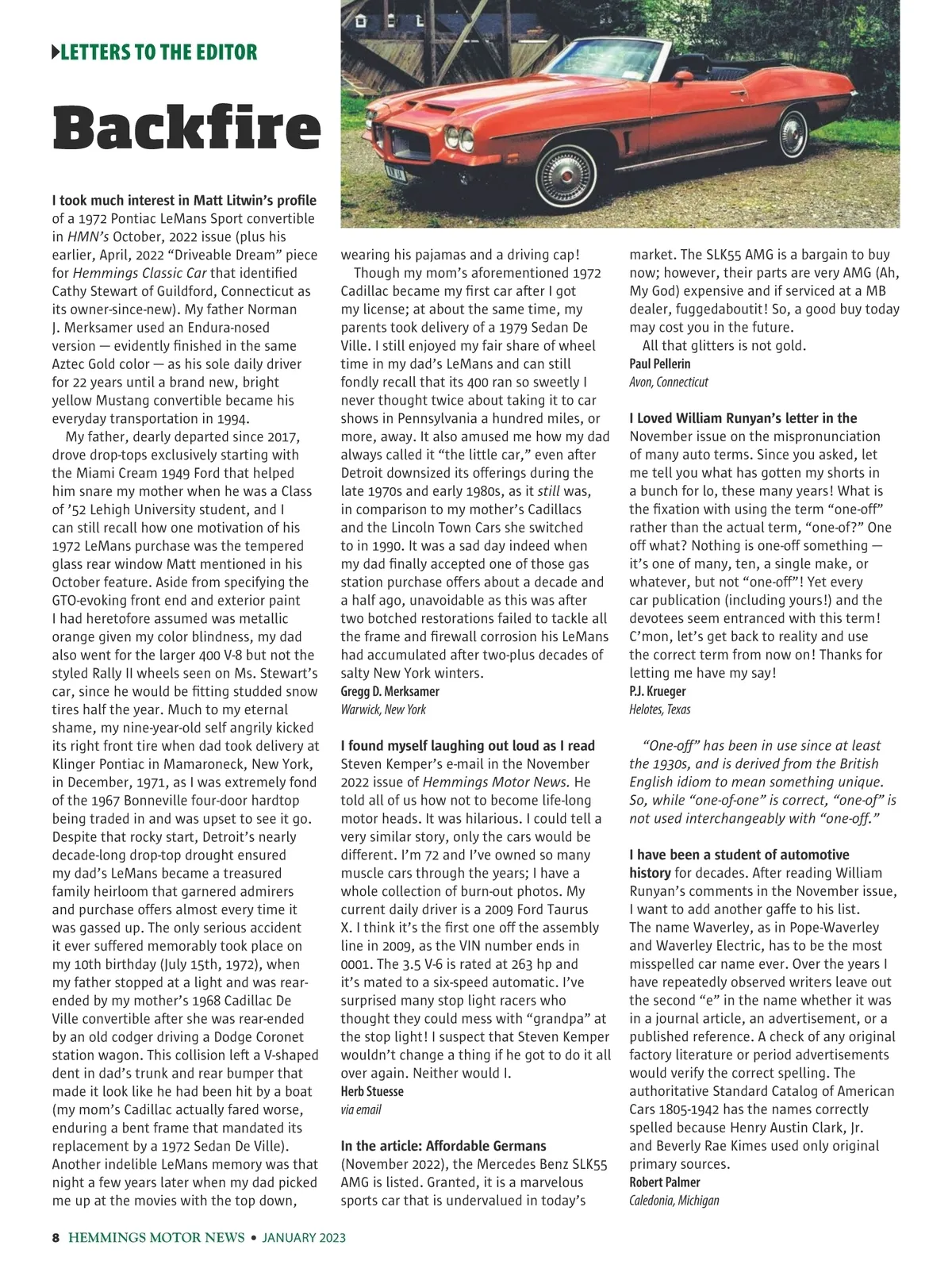 LETTERS TO THE EDITOR

Backfire

I took much interest in Matt Litwin's profile of a 1972 Pontiac LeMans Sport convertible in HMN's October, 2022 issue (plus his earlier, April, 2022 "Driveable Dream" piece for Hemmings Classic Car that identified Cathy Stewart of Guildford, Connecticut as its owner-since-new). My father Norman J. Merksamer used an Endura-nosed version — evidently finished in the same Aztec Gold color — as his sole daily driver for 22 years until a brand new, bright yellow Mustang convertible became his everyday transportation in 1994.

My father, dearly departed since 2017, drove drop-tops exclusively starting with the Miami Cream 1949 Ford that helped him snare my mother when he was a Class of '52 Lehigh University student, and I can still recall how one motivation of his 1972 LeMans purchase was the tempered glass rear window Matt mentioned in his October feature. Aside from specifying the GTO-evoking front end and exterior paint I had heretofore assumed was metallic orange given my color blindness, my dad also went for the larger 400 V-8 but not the styled Rally II wheels seen on Ms. Stewart's car, since he would be fitting studded snow tires half the year. Much to my eternal shame, my nine-year-old self angrily kicked its right front tire when dad took delivery at Klinger Pontiac in Mamaroneck, New York, in December, 1971, as I was extremely fond of the 1967 Bonneville four-door hardtop being traded in and was upset to see it go. Despite that rocky start, Detroit's nearly decade-long drop-top drought ensured my dad's LeMans became a treasured family heirloom that garnered admirers and purchase offers almost every time it was gassed up. The only serious accident it ever suffered memorably took place on my 10th birthday (July 15th, 1972), when my father stopped at a light and was rear-ended by my mother's 1968 Cadillac De Ville convertible after she was rear-ended by an old codger driving a Dodge Coronet station wagon. This collision left a V-shaped dent in dad's trunk and rear bumper that made it look like he had been hit by a boat (my mom's Cadillac actually fared worse, enduring a bent frame that mandated its replacement by a 1972 Sedan De Ville). Another indelible LeMans memory was that night a few years later when my dad picked me up at the movies with the top down, wearing his pajamas and a driving cap!

Though my mom's aforementioned 1972 Cadillac became my first car after I got my license; at about the same time, my parents took delivery of a 1979 Sedan De Ville. I still enjoyed my fair share of wheel time in my dad's LeMans and can still fondly recall that its 400 ran so sweetly I never thought twice about taking it to car shows in Pennsylvania a hundred miles, or more, away. It also amused me how my dad always called it "the little car," even after Detroit downsized its offerings during the late 1970s and early 1980s, as it still was, in comparison to my mother's Cadillacs and the Lincoln Town Cars she switched to in 1990. It was a sad day indeed when my dad finally accepted one of those gas station purchase offers about a decade and a half ago, unavoidable as this was after two botched restorations failed to tackle all the frame and firewall corrosion his LeMans had accumulated after two-plus decades of salty New York winters.
Gregg D. Merksamer
Warwick, New York

I found myself laughing out loud as I read Steven Kemper's e-mail in the November 2022 issue of Hemmings Motor News. He told all of us how not to become life-long motor heads. It was hilarious. I could tell a very similar story, only the cars would be different. I'm 72 and I've owned so many muscle cars through the years; I have a whole collection of burn-out photos. My current daily driver is a 2009 Ford Taurus X. I think it's the first one off the assembly line in 2009, as the VIN number ends in 0001. The 3.5 V-6 is rated at 263 hp and it's mated to a six-speed automatic. I've surprised many stop light racers who thought they could mess with "grandpa" at the stop light! I suspect that Steven Kemper wouldn't change a thing if he got to do it all over again. Neither would I.
Herb Stuesse
via email

In the article: Affordable Germans (November 2022), the Mercedes Benz SLK55 AMG is listed. Granted, it is a marvelous sports car that is undervalued in today's market. The SLK55 AMG is a bargain to buy now; however, their parts are very AMG (Ah, My God) expensive and if serviced at a MB dealer, fuggedaboutit! So, a good buy today may cost you in the future.

All that glitters is not gold.
Paul Pellerin
Avon, Connecticut

I Loved William Runyan's letter in the November issue on the mispronunciation of many auto terms. Since you asked, let me tell you what has gotten my shorts in a bunch for lo, these many years! What is the fixation with using the term "one-off" rather than the actual term, "one-of?" One off what? Nothing is one-off something — it's one of many, ten, a single make, or whatever, but not "one-off"! Yet every car publication (including yours!) and the devotees seem entranced with this term! C'mon, let's get back to reality and use the correct term from now on! Thanks for letting me have my say!
P.J. Krueger
Helotes, Texas

"One-off" has been in use since at least the 1930s, and is derived from the British English idiom to mean something unique. So, while "one-of-one" is correct, "one-of" is not used interchangeably with "one-off."

I have been a student of automotive history for decades. After reading William Runyan's comments in the November issue, I want to add another gaffe to his list. The name Waverley, as in Pope-Waverley and Waverley Electric, has to be the most misspelled car name ever. Over the years I have repeatedly observed writers leave out the second "e" in the name whether it was in a journal article, an advertisement, or a published reference. A check of any original factory literature or period advertisements would verify the correct spelling. The authoritative Standard Catalog of American Cars 1805-1942 has the names correctly spelled because Henry Austin Clark, Jr. and Beverly Rae Kimes used only original primary sources.
Robert Palmer
Caledonia, Michigan

8 HEMMINGS MOTOR NEWS • JANUARY 2023